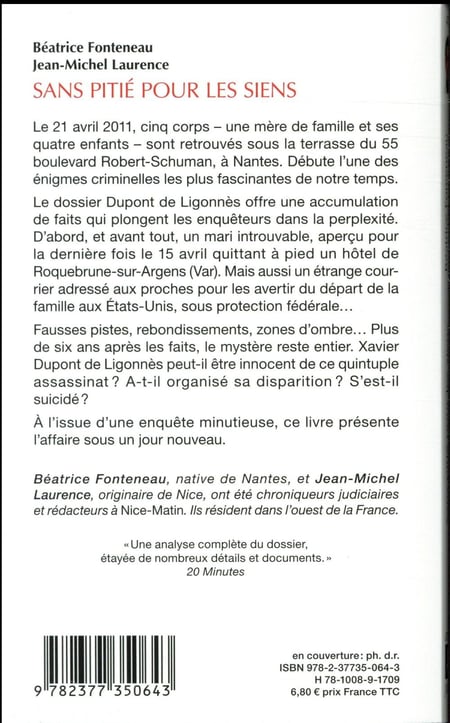 Béatrice Fonteneau
Jean-Michel Laurence
SANS PITIÉ POUR LES SIENS

Le 21 avril 2011, cinq corps – une mère de famille et ses quatre enfants – sont retrouvés sous la terrasse du 55 boulevard Robert-Schuman, à Nantes. Débute l'une des énigmes criminelles les plus fascinantes de notre temps.

Le dossier Dupont de Ligonnès offre une accumulation de faits qui plongent les enquêteurs dans la perplexité. D'abord, et avant tout, un mari introuvable, aperçu pour la dernière fois le 15 avril quittant à pied un hôtel de Roquebrune-sur-Argens (Var). Mais aussi un étrange courrier adressé aux proches pour les avertir du départ de la famille aux États-Unis, sous protection fédérale…

Fausses pistes, rebondissements, zones d'ombre… Plus de six ans après les faits, le mystère reste entier. Xavier Dupont de Ligonnès peut-il être innocent de ce quintuple assassinat ? A-t-il organisé sa disparition ? S'est-il suicidé ?

À l'issue d'une enquête minutieuse, ce livre présente l'affaire sous un jour nouveau.

Béatrice Fonteneau, native de Nantes, et Jean-Michel Laurence, originaire de Nice, ont été chroniqueurs judiciaires et rédacteurs à Nice-Matin. Ils résident dans l'ouest de la France.

« Une analyse complète du dossier, étayée de nombreux détails et documents. »
20 Minutes

9 782377 350643

en couverture : ph. d.r.
ISBN 978-2-37735-064-3
H 78-1008-9-1709
6,80 € prix France TTC